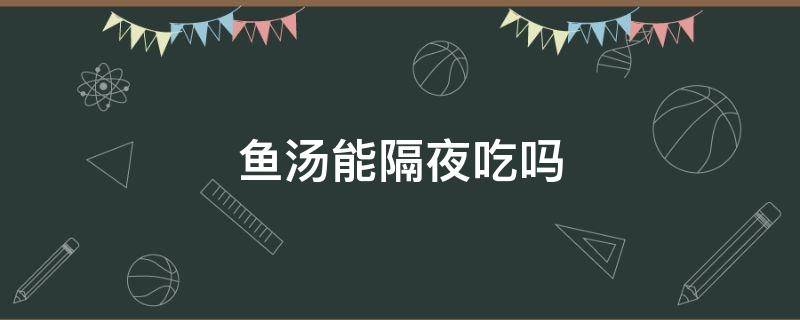 鱼汤能隔夜吃吗